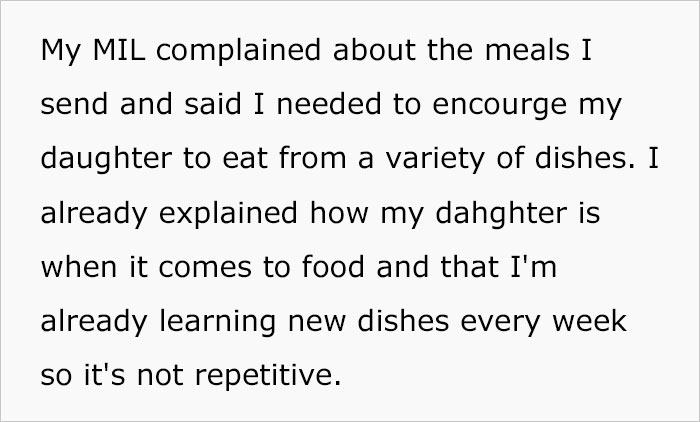 My MIL complained about the meals I send and said I needed to encourge my daughter to eat from a variety of dishes. I already explained how my dahghter is when it comes to food and that I'm already learning new dishes every week so it's not repetitive.